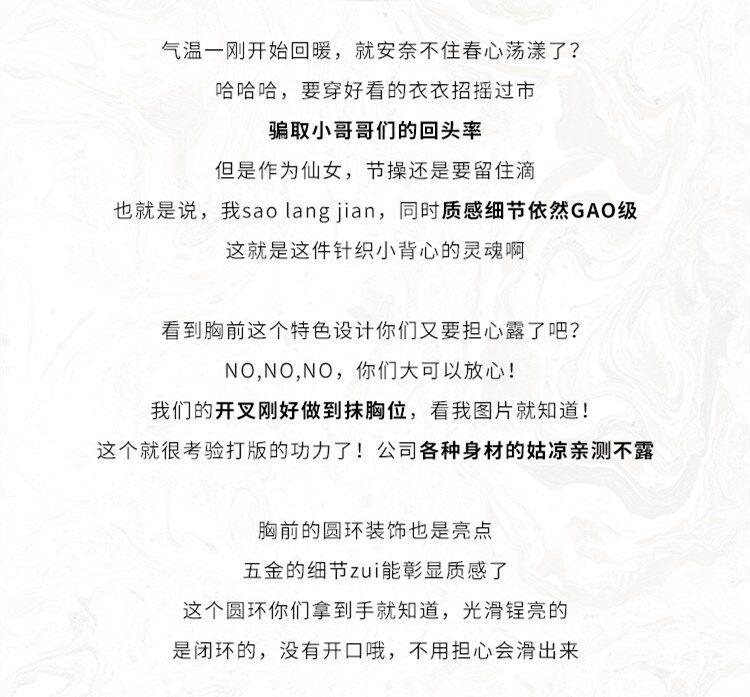 气温一刚开始回暖，就安奈不住春心荡漾了？
哈哈哈，要穿好看的衣衣招摇过市
骗取小哥哥们的回头率
但是作为仙女，节操还是要留住滴
也就是说，我sao lang jian，同时质感细节依然GAO级
这就是这件针织小背心的灵魂啊

看到胸前这个特色设计你们又要担心露了吧？
NO,NO,NO，你们大可以放心！
我们的开叉刚好做到抹胸位，看我图片就知道！
这个就很考验打版的功力了！公司各种身材的姑凉亲测不露

胸前的圆环装饰也是亮点
五金的细节zui能彰显质感了
这个圆环你们拿到手就知道，光滑锃亮的
是闭环的，没有开口哦，不用担心会滑出来